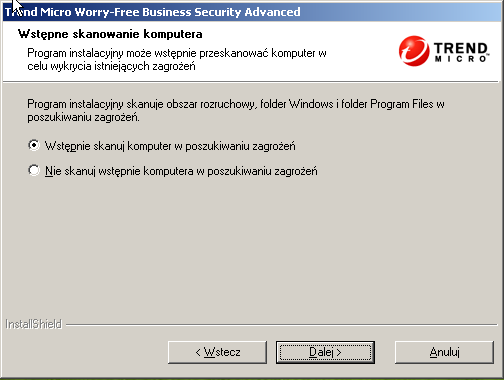 Trend Micro Worry-Free Business Security Advanced

Wstępne skanowanie komputera

Program instalacyjny może wstępnie przeskanować komputer w celu wykrycia istniejących zagrożeń

TREND MICRO

Program instalacyjny skanuje obszar rozruchowy, folder Windows i folder Program Files w poszukiwaniu zagrożeń.

Wstępnie skanuj komputer w poszukiwaniu zagrożeń

Nie skanuj wstępnie komputera w poszukiwaniu zagrożeń

InstallShield

< Wstecz

Dalej >

Anuluj